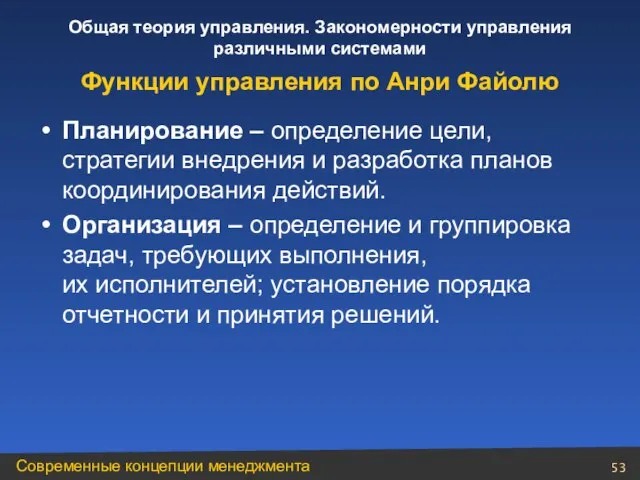 Общая теория управления. Закономерности управления различными системами

Функции управления по Анри Файолю

• Планирование – определение цели, стратегии внедрения и разработка планов координирования действий.

• Организация – определение и группировка задач, требующих выполнения, их исполнителей; установление порядка отчетности и принятия решений.

Современные концепции менеджмента

53